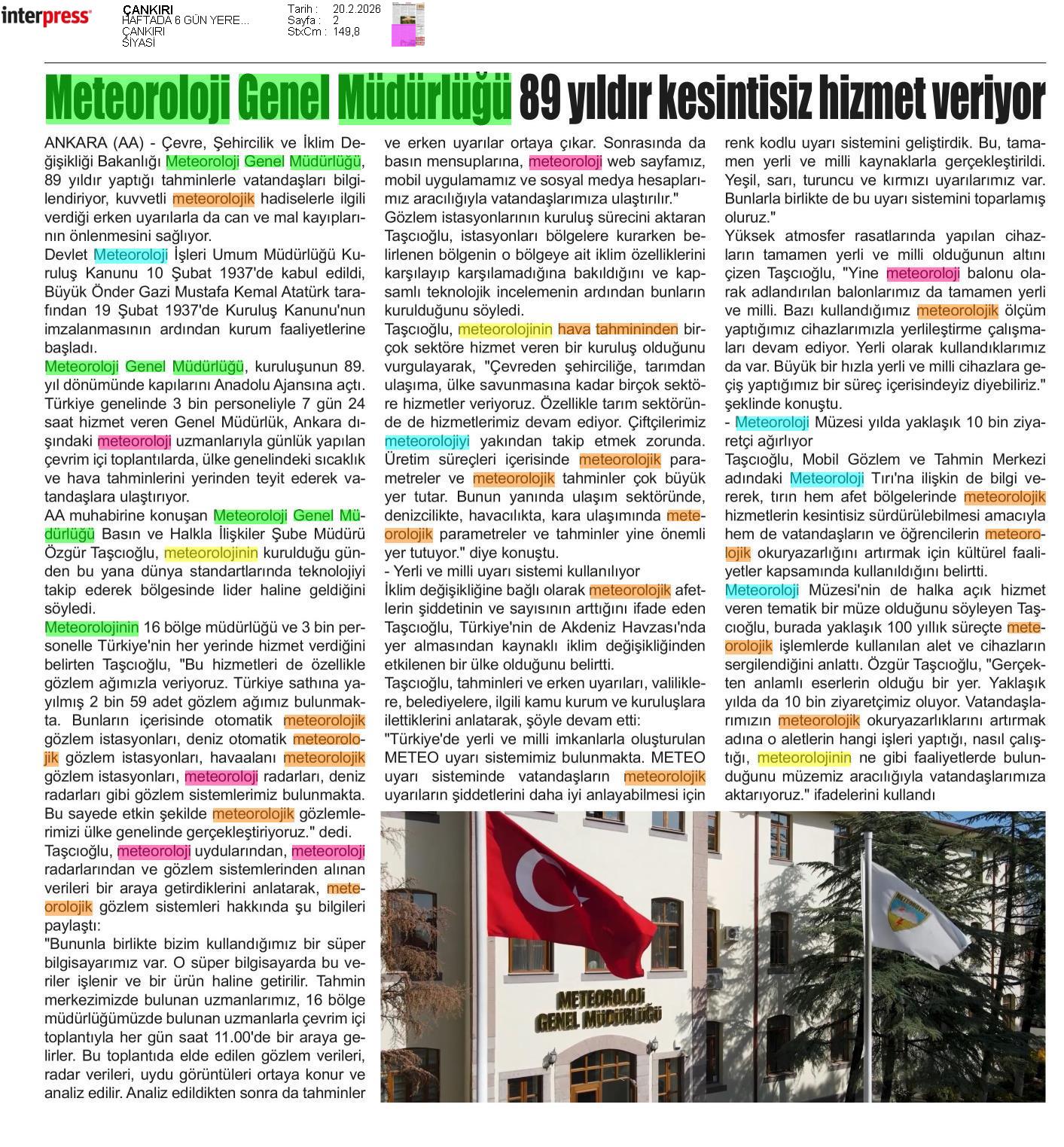 interpress

ÇANKIRI
HAFTADA 6 GÜN YERE...
ÇANKIRI
SİYASİ

Tarih : 20.2.2026
Sayfa : 2
StxCm : 149,8

Meteoroloji Genel Müdürlüğü 89 yıldır kesintisiz hizmet veriyor

ANKARA (AA) - Çevre, Şehircilik ve İklim Değişikliği Bakanlığı Meteoroloji Genel Müdürlüğü, 89 yıldır yaptığı tahminlerle vatandaşları bilgilendiriyor, kuvvetli meteorolojik hadiselerle ilgili verdiği erken uyarılarla da can ve mal kayıplarının önlenmesini sağlıyor.

Devlet Meteoroloji İşleri Umum Müdürlüğü Kuruluş Kanunu 10 Şubat 1937'de kabul edildi, Büyük Önder Gazi Mustafa Kemal Atatürk tarafından 19 Şubat 1937'de Kuruluş Kanunu'nun imzalanmasının ardından kurum faaliyetlerine başladı.

Meteoroloji Genel Müdürlüğü, kuruluşunun 89. yıl dönümünde kapılarını Anadolu Ajansına açtı. Türkiye genelinde 3 bin personeliyle 7 gün 24 saat hizmet veren Genel Müdürlük, Ankara dışındaki meteoroloji uzmanlarıyla günlük yapılan çevrim içi toplantılarda, ülke genelindeki sıcaklık ve hava tahminlerini yerinden teyit ederek vatandaşlara ulaştırıyor.

AA muhabirine konuşan Meteoroloji Genel Müdürlüğü Basın ve Halkla İlişkiler Şube Müdürü Özgür Taşcıoğlu, meteorolojinin kurulduğu günden bu yana dünya standartlarında teknolojiyi takip ederek bölgesinde lider haline geldiğini söyledi.

Meteorolojinin 16 bölge müdürlüğü ve 3 bin personelle Türkiye'nin her yerinde hizmet verdiğini belirten Taşcıoğlu, "Bu hizmetleri de özellikle gözlem ağımızla veriyoruz. Türkiye sathına yayılmış 2 bin 59 adet gözlem ağımız bulunmakta. Bunların içerisinde otomatik meteorolojik gözlem istasyonları, deniz otomatik meteorolojik gözlem istasyonları, havaalanı meteorolojik gözlem istasyonları, meteoroloji radarları, deniz radarları gibi gözlem sistemlerimiz bulunmakta. Bu sayede etkin şekilde meteorolojik gözlemlerimizi ülke genelinde gerçekleştiriyoruz." dedi.

Taşcıoğlu, meteoroloji uydularından, meteoroloji radarlarından ve gözlem sistemlerinden alınan verileri bir araya getirdiklerini anlatarak, meteorolojik gözlem sistemleri hakkında şu bilgileri paylaştı:

"Bununla birlikte bizim kullandığımız bir süper bilgisayarımız var. O süper bilgisayarda bu veriler işlenir ve bir ürün haline getirilir. Tahmin merkezimizde bulunan uzmanlarımız, 16 bölge müdürlüğümüzde bulunan uzmanlarla çevrim içi toplantıyla her gün saat 11.00'de bir araya gelirler. Bu toplantıda elde edilen gözlem verileri, radar verileri, uydu görüntüleri ortaya konur ve analiz edilir. Analiz edildikten sonra da tahminler ve erken uyarılar ortaya çıkar. Sonrasında da basın mensuplarına, meteoroloji web sayfamız, mobil uygulamamız ve sosyal medya hesaplarımız aracılığıyla vatandaşlarımıza ulaştırılır."

Gözlem istasyonlarının kuruluş sürecini aktaran Taşcıoğlu, istasyonları bölgelere kurarken belirlenen bölgenin o bölgeye ait iklim özelliklerini karşılayıp karşılamadığına bakıldığını ve kapsamlı teknolojik incelemenin ardından bunların kurulduğunu söyledi.

Taşcıoğlu, meteorolojinin hava tahmininden birçok sektöre hizmet veren bir kuruluş olduğunu vurgulayarak, "Çevreden şehirciliğe, tarımdan ulaşıma, ülke savunmasına kadar birçok sektöre hizmetler veriyoruz. Özellikle tarım sektöründe de hizmetlerimiz devam ediyor. Çiftçilerimiz meteorolojiyi yakından takip etmek zorunda. Üretim süreçleri içerisinde meteorolojik parametreler ve meteorolojik tahminler çok büyük yer tutar. Bunun yanında ulaşım sektöründe, denizcilikte, havacılıkta, kara ulaşımında meteorolojik parametreler ve tahminler yine önemli yer tutuyor." diye konuştu.

- Yerli ve milli uyarı sistemi kullanılıyor

İklim değişikliğine bağlı olarak meteorolojik afetlerin şiddetinin ve sayısının arttığını ifade eden Taşcıoğlu, Türkiye'nin de Akdeniz Havzası'nda yer almasından kaynaklı iklim değişikliğinden etkilenen bir ülke olduğunu belirtti.

Taşcıoğlu, tahminleri ve erken uyarıları, valiliklere, belediyelere, ilgili kamu kurum ve kuruluşlara ilettiklerini anlatarak, şöyle devam etti:

"Türkiye'de yerli ve milli imkanlarla oluşturulan METEO uyarı sistemimiz bulunmakta. METEO uyarı sisteminde vatandaşların meteorolojik uyarıların şiddetlerini daha iyi anlayabilmesi için renk kodlu uyarı sistemini geliştirdik. Bu, tamamen yerli ve milli kaynaklarla gerçekleştirildi. Yeşil, sarı, turuncu ve kırmızı uyarılarımız var. Bunlarla birlikte de bu uyarı sistemini toparlamış oluruz."

Yüksek atmosfer rasatlarında yapılan cihazların tamamen yerli ve milli olduğunun altını çizen Taşcıoğlu, "Yine meteoroloji balonu olarak adlandırılan balonlarımız da tamamen yerli ve milli. Bazı kullandığımız meteorolojik ölçüm yaptığımız cihazlarımızla yerlileştirme çalışmaları devam ediyor. Yerli olarak kullandıklarımız da var. Büyük bir hızla yerli ve milli cihazlara geçiş yaptığımız bir süreç içerisindeyiz diyebiliriz." şeklinde konuştu.

- Meteoroloji Müzesi yılda yaklaşık 10 bin ziyaretçi ağırlıyor

Taşcıoğlu, Mobil Gözlem ve Tahmin Merkezi adındaki Meteoroloji Tırı'na ilişkin de bilgi vererek, tırın hem afet bölgelerinde meteorolojik hizmetlerin kesintisiz sürdürülebilmesi amacıyla hem de vatandaşların ve öğrencilerin meteorolojik okuryazarlığını artırmak için kültürel faaliyetler kapsamında kullanıldığını belirtti.

Meteoroloji Müzesi'nin de halka açık hizmet veren tematik bir müze olduğunu söyleyen Taşcıoğlu, burada yaklaşık 100 yıllık süreçte meteorolojik işlemlerde kullanılan alet ve cihazların sergilendiğini anlattı. Özgür Taşcıoğlu, "Gerçekten anlamlı eserlerin olduğu bir yer. Yaklaşık yılda da 10 bin ziyaretçimiz oluyor. Vatandaşlarımızın meteorolojik okuryazarlıklarını artırmak adına o aletlerin hangi işleri yaptığı, nasıl çalıştığı, meteorolojinin ne gibi faaliyetlerde bulunduğunu müzemiz aracılığıyla vatandaşlarımıza aktarıyoruz." ifadelerini kullandı

METEOROLOJİ
GENEL MÜDÜRLÜĞÜ